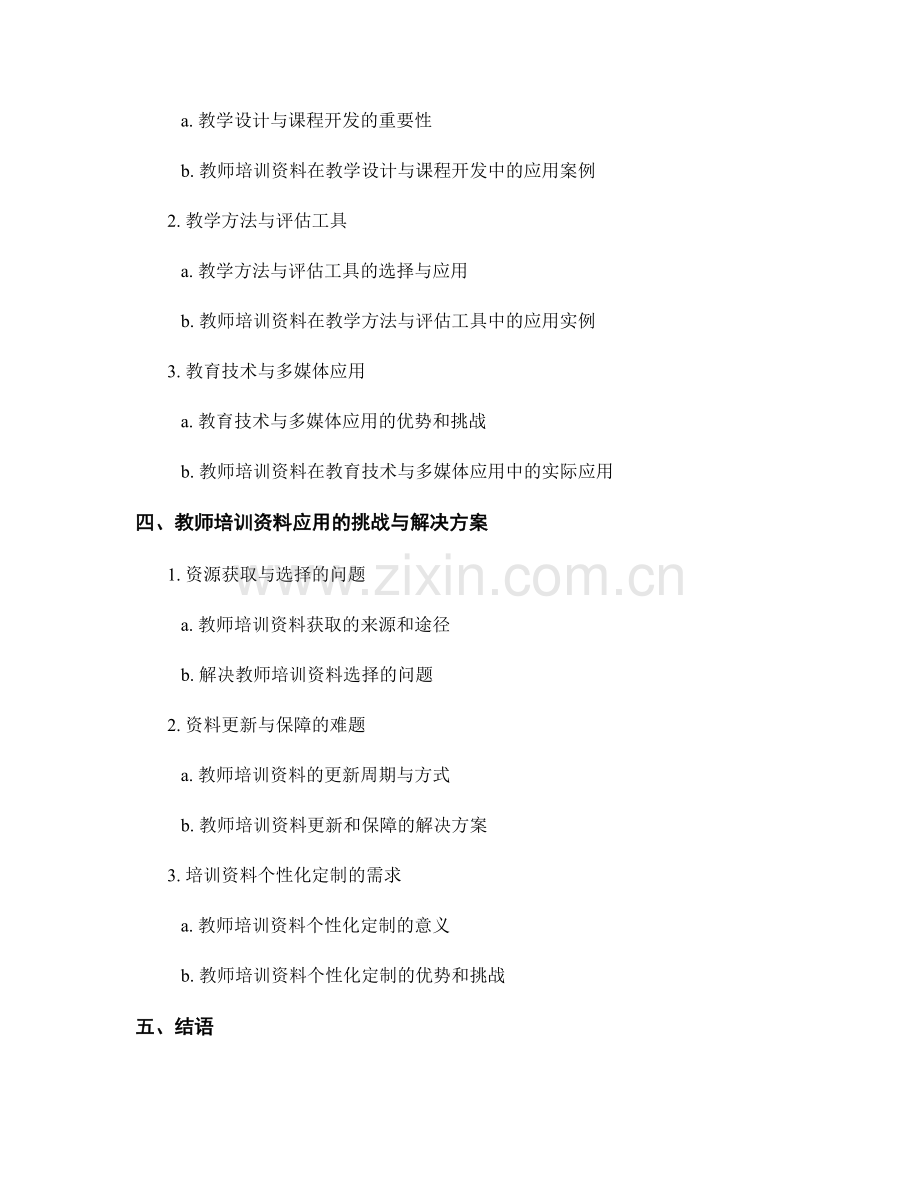 a.教学设计与课程开发的重要性

b.教师培训资料在教学设计与课程开发中的应用案例

2.教学方法与评估工具

a.教学方法与评估工具的选择与应用

b.教师培训资料在教学方法与评估工具中的应用实例

3.教育技术与多媒体应用

a.教育技术与多媒体应用的优势和挑战

b.教师培训资料在教育技术与多媒体应用中的实际应用

四、教师培训资料应用的挑战与解决方案

1.资源获取与选择的问题

a.教师培训资料获取的来源和途径

b.解决教师培训资料选择的问题

2.资料更新与保障的难题

a.教师培训资料的更新周期与方式

b.教师培训资料更新和保障的解决方案

3.培训资料个性化定制的需求

a.教师培训资料个性化定制的意义

b.教师培训资料个性化定制的优势和挑战

五、结语

www.zixin.com.cn